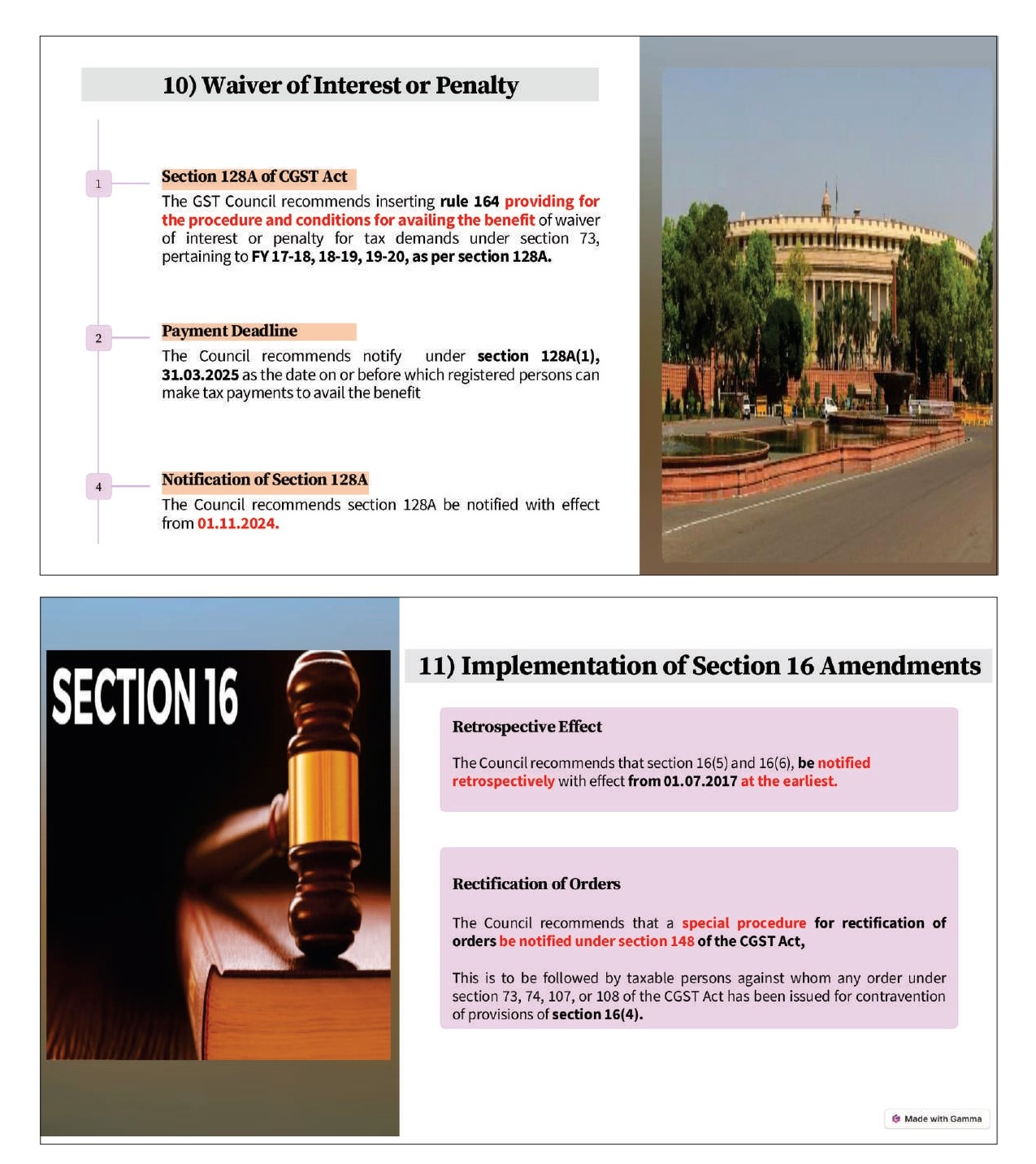 10) Waiver of Interest or Penalty

1

Section 128A of CGST Act

The GST Council recommends inserting rule 164 providing for the procedure and conditions for availing the benefit of waiver of interest or penalty for tax demands under section 73, pertaining to FY 17-18, 18-19, 19-20, as per section 128A.

2

Payment Deadline

The Council recommends notify under section 128A(1), 31.03.2025 as the date on or before which registered persons can make tax payments to avail the benefit

4

Notification of Section 128A

The Council recommends section 128A be notified with effect from 01.11.2024.

SECTION 16

11) Implementation of Section 16 Amendments

Retrospective Effect

The Council recommends that section 16(5) and 16(6), be notified retrospectively with effect from 01.07.2017 at the earliest.

Rectification of Orders

The Council recommends that a special procedure for rectification of orders be notified under section 148 of the CGST Act,

This is to be followed by taxable persons against whom any order under section 73, 74, 107, or 108 of the CGST Act has been issued for contravention of provisions of section 16(4).

Made with Gamma